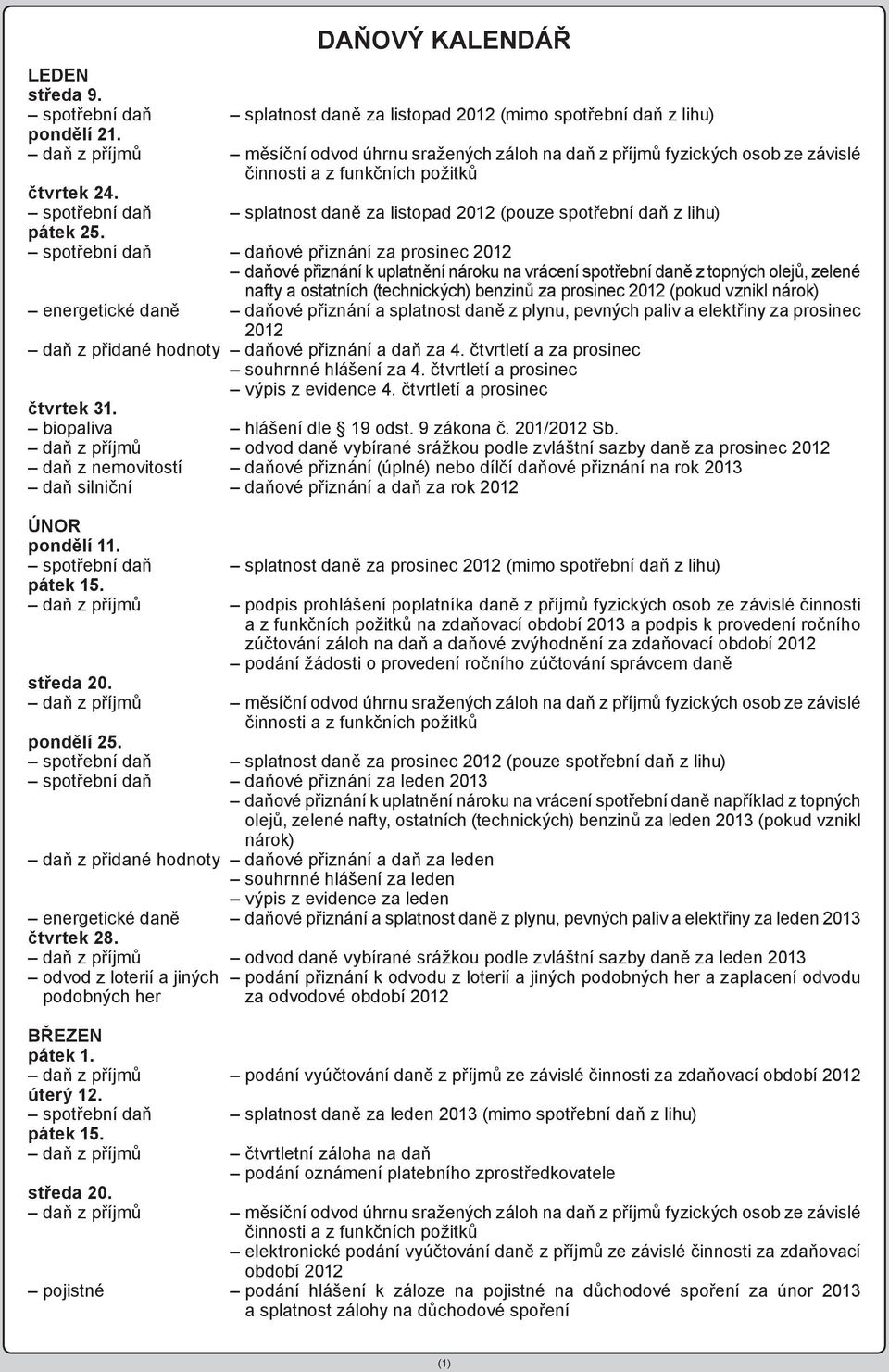 DAŇOVÝ KALENDÁŘ

LEDEN
středa 9.
– spotřební daň – splatnost daně za listopad 2012 (mimo spotřební daň z lihu)
pondělí 21.
– daň z příjmů – měsíční odvod úhrnu sražených záloh na daň z příjmů fyzických osob ze závislé činnosti a z funkčních požitků
čtvrtek 24.
– spotřební daň – splatnost daně za listopad 2012 (pouze spotřební daň z lihu)
pátek 25.
– spotřební daň – daňové přiznání za prosinec 2012
– daňové přiznání k uplatnění nároku na vrácení spotřební daně z topných olejů, zelené nafty a ostatních (technických) benzinů za prosinec 2012 (pokud vznikl nárok)
– energetické daně – daňové přiznání a splatnost daně z plynu, pevných paliv a elektřiny za prosinec 2012
– daň z přidané hodnoty – daňové přiznání a daň za 4. čtvrtletí a za prosinec
– souhrnné hlášení za 4. čtvrtletí a prosinec
– výpis z evidence 4. čtvrtletí a prosinec
čtvrtek 31.
– biopaliva – hlášení dle § 19 odst. 9 zákona č. 201/2012 Sb.
– daň z příjmů – odvod daně vybírané srážkou podle zvláštní sazby daně za prosinec 2012
– daň z nemovitostí – daňové přiznání (úplné) nebo dílčí daňové přiznání na rok 2013
– daň silniční – daňové přiznání a daň za rok 2012

ÚNOR
pondělí 11.
– spotřební daň – splatnost daně za prosinec 2012 (mimo spotřební daň z lihu)
pátek 15.
– daň z příjmů – podpis prohlášení poplatníka daně z příjmů fyzických osob ze závislé činnosti a z funkčních požitků na zdaňovací období 2013 a podpis k provedení ročního zúčtování záloh na daň a daňové zvýhodnění za zdaňovací období 2012
– podání žádosti o provedení ročního zúčtování správcem daně
středa 20.
– daň z příjmů – měsíční odvod úhrnu sražených záloh na daň z příjmů fyzických osob ze závislé činnosti a z funkčních požitků
pondělí 25.
– spotřební daň – splatnost daně za prosinec 2012 (pouze spotřební daň z lihu)
– spotřební daň – daňové přiznání za leden 2013
– daňové přiznání k uplatnění nároku na vrácení spotřební daně například z topných olejů, zelené nafty, ostatních (technických) benzinů za leden 2013 (pokud vznikl nárok)
– daň z přidané hodnoty – daňové přiznání a daň za leden
– souhrnné hlášení za leden
– výpis z evidence za leden
– energetické daně – daňové přiznání a splatnost daně z plynu, pevných paliv a elektřiny za leden 2013
čtvrtek 28.
– daň z příjmů – odvod daně vybírané srážkou podle zvláštní sazby daně za leden 2013
– odvod z loterií a jiných podobných her – podání přiznání k odvodu z loterií a jiných podobných her a zaplacení odvodu za odvodové období 2012

BŘEZEN
pátek 1.
– daň z příjmů – podání vyúčtování daně z příjmů ze závislé činnosti za zdaňovací období 2012
úterý 12.
– spotřební daň – splatnost daně za leden 2013 (mimo spotřební daň z lihu)
pátek 15.
– daň z příjmů – čtvrtletní záloha na daň
– podání oznámení platebního zprostředkovatele
středa 20.
– daň z příjmů – měsíční odvod úhrnu sražených záloh na daň z příjmů fyzických osob ze závislé činnosti a z funkčních požitků
– elektronické podání vyúčtování daně z příjmů ze závislé činnosti za zdaňovací období 2012
– pojistné – podání hlášení k záloze na pojistné na důchodové spoření za únor 2013 a splatnost zálohy na důchodové spoření

(1)